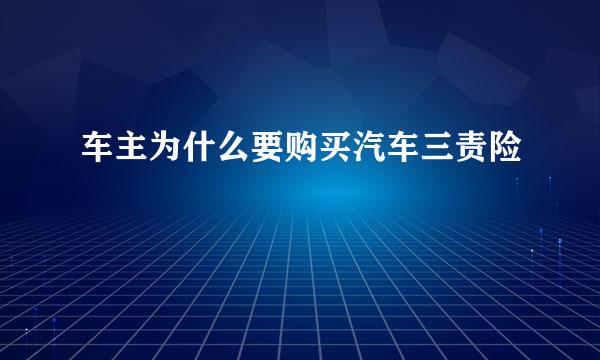 车主为什么要购买汽车三责险